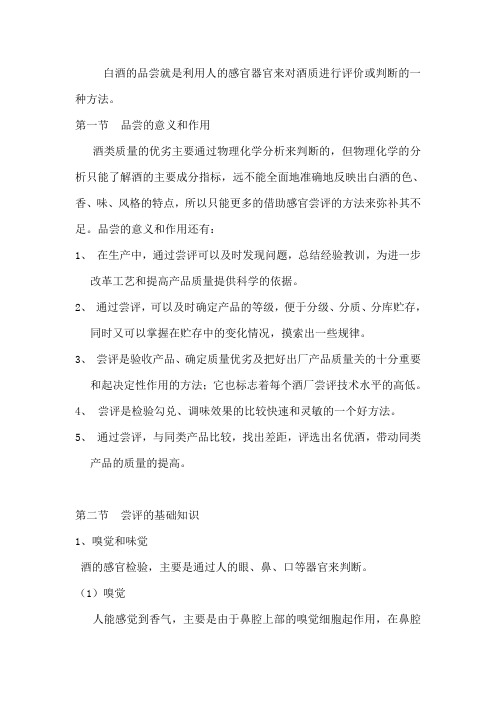 白酒的品尝就是利用人的感官器官来对酒质进行评价或判断的一种方法。

第一节　品尝的意义和作用

酒类质量的优劣主要通过物理化学分析来判断的，但物理化学的分析只能了解酒的主要成分指标，远不能全面地准确地反映出白酒的色、香、味、风格的特点，所以只能更多的借助感官尝评的方法来弥补其不足。品尝的意义和作用还有：

1、 在生产中，通过尝评可以及时发现问题，总结经验教训，为进一步改革工艺和提高产品质量提供科学的依据。

2、 通过尝评，可以及时确定产品的等级，便于分级、分质、分库贮存，同时又可以掌握在贮存中的变化情况，摸索出一些规律。

3、 尝评是验收产品、确定质量优劣及把好出厂产品质量关的十分重要和起决定性作用的方法；它也标志着每个酒厂尝评技术水平的高低。

4、 尝评是检验勾兑、调味效果的比较快速和灵敏的一个好方法。

5、 通过尝评，与同类产品比较，找出差距，评选出名优酒，带动同类产品的质量的提高。

第二节　尝评的基础知识

1、嗅觉和味觉

酒的感官检验，主要是通过人的眼、鼻、口等器官来判断。

（1）嗅觉

人能感觉到香气，主要是由于鼻腔上部的嗅觉细胞起作用，在鼻腔